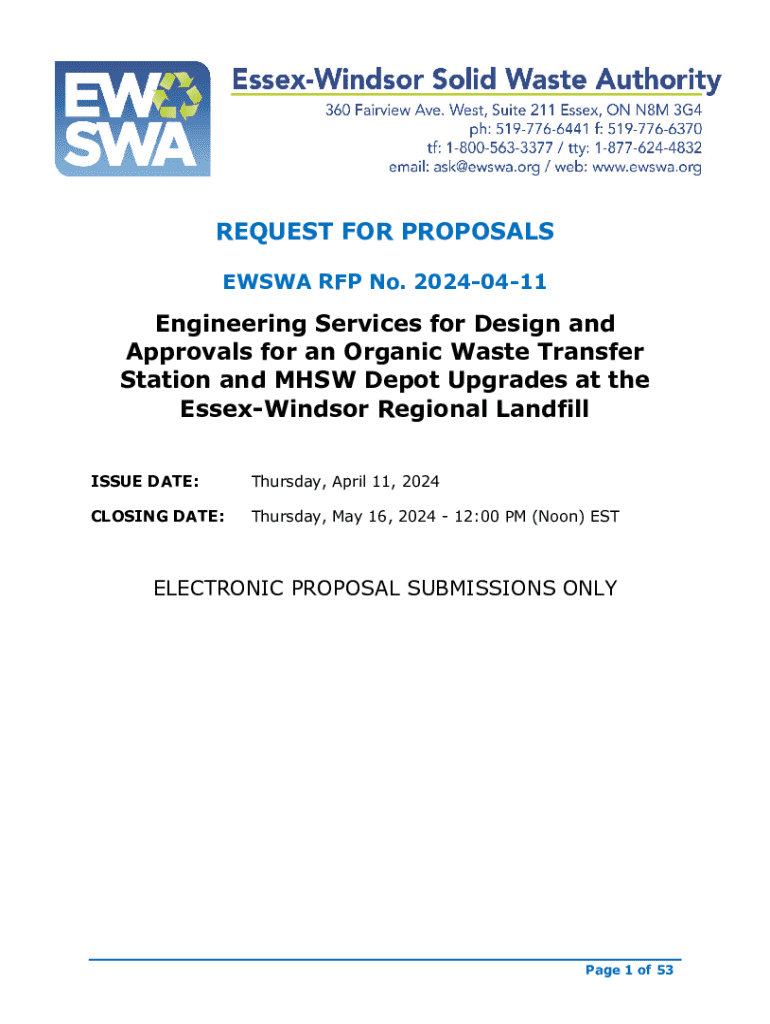 EW SWA

Essex-Windsor Solid Waste Authority
360 Fairview Ave. West, Suite 211 Essex, ON N8M 3G4
ph: 519-776-6441 f: 519-776-6370
tf: 1-800-563-3377 / tty: 1-877-624-4832
email: ask@ewswa.org / web: www.ewswa.org

REQUEST FOR PROPOSALS

EWSWA RFP No. 2024-04-11

Engineering Services for Design and Approvals for an Organic Waste Transfer Station and MHSW Depot Upgrades at the Essex-Windsor Regional Landfill

ISSUE DATE: Thursday, April 11, 2024

CLOSING DATE: Thursday, May 16, 2024 - 12:00 PM (Noon) EST

ELECTRONIC PROPOSAL SUBMISSIONS ONLY

Page 1 of 53